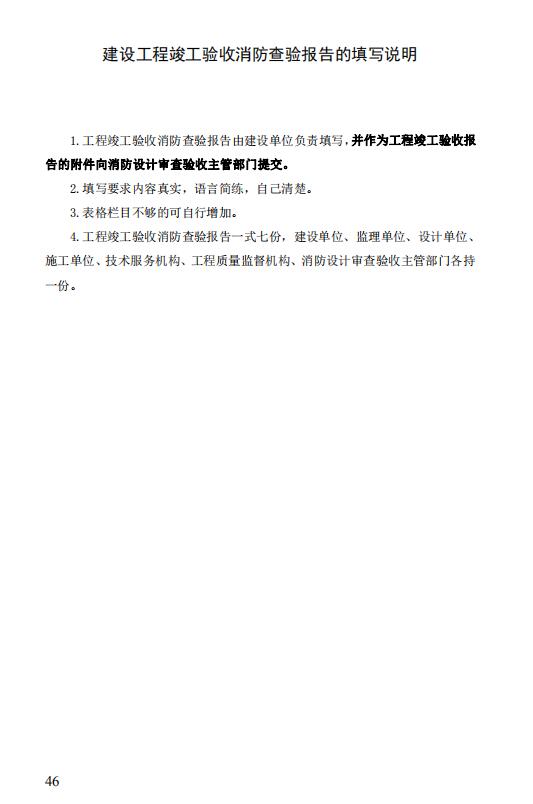 建设工程竣工验收消防查验报告的填写说明

1. 工程竣工验收消防查验报告由建设单位负责填写，并作为工程竣工验收报告的附件向消防设计审查验收主管部门提交。

2. 填写要求内容真实，语言简练，自己清楚。

3. 表格栏目不够的可自行增加。

4. 工程竣工验收消防查验报告一式七份，建设单位、监理单位、设计单位、施工单位、技术服务机构、工程质量监督机构、消防设计审查验收主管部门各持一份。

46